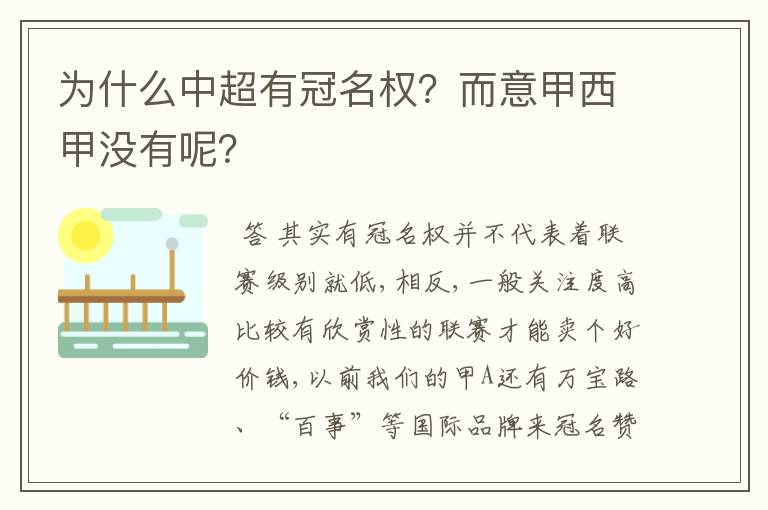 为什么中超有冠名权？而意甲西甲没有呢？

答 其实有冠名权并不代表着联赛级别就低，相反，一般关注度高比较有欣赏性的联赛才能卖个好价钱，以前我们的甲A还有万宝路、“百事”等国际品牌来冠名赞